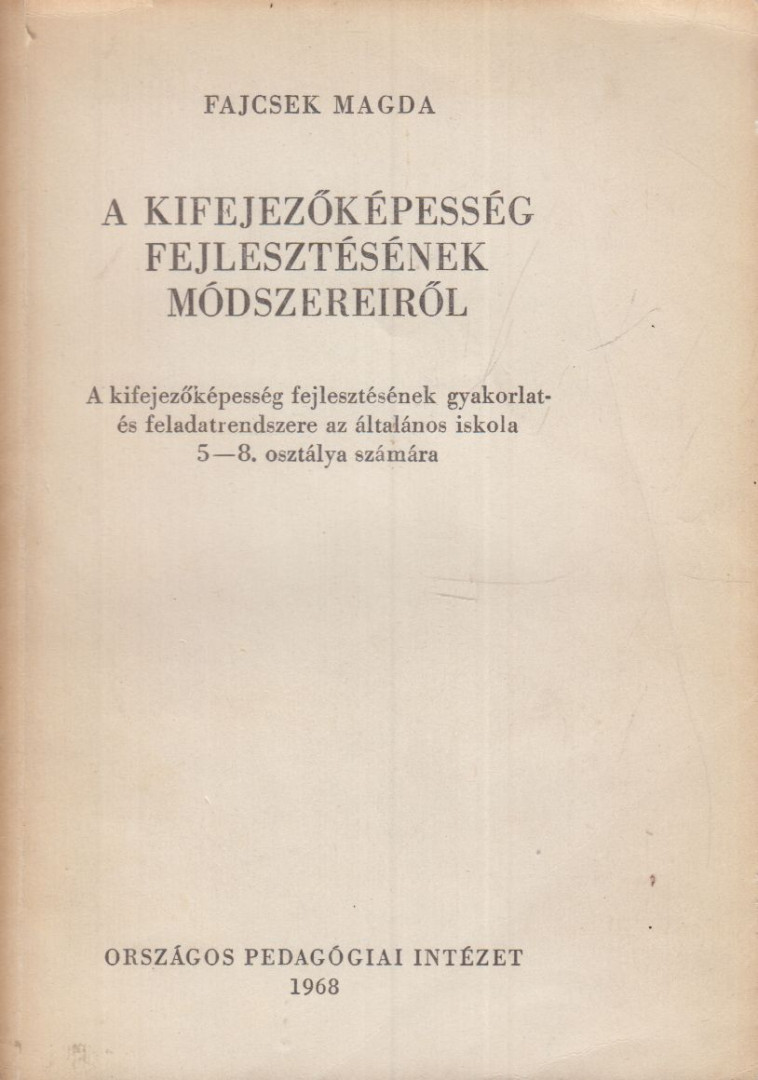 FAJCSEK MAGDA

A KIFEJEZŐKÉPESSÉG FEJLESZTÉSÉNEK MÓDSZEREIRŐL

A kifejezőképesség fejlesztésének gyakorlat- és feladatrendszere az általános iskola 5—8. osztálya számára

ORSZÁGOS PEDAGÓGIAI INTÉZET
1968